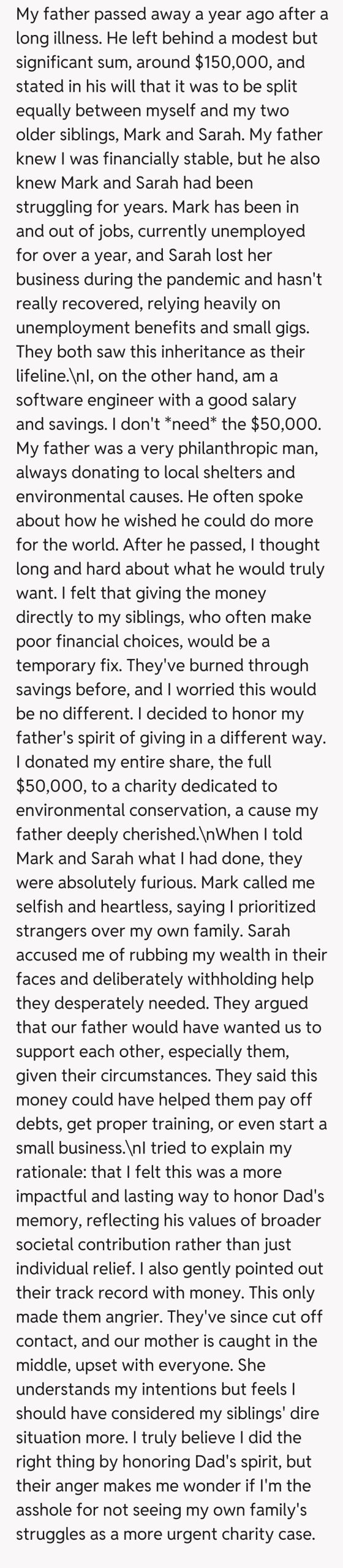 My father passed away a year ago after a long illness. He left behind a modest but significant sum, around $150,000, and stated in his will that it was to be split equally between myself and my two older siblings, Mark and Sarah. My father knew I was financially stable, but he also knew Mark and Sarah had been struggling for years. Mark has been in and out of jobs, currently unemployed for over a year, and Sarah lost her business during the pandemic and hasn't really recovered, relying heavily on unemployment benefits and small gigs. They both saw this inheritance as their lifeline.\nI, on the other hand, am a software engineer with a good salary and savings. I don't *need* the $50,000. My father was a very philanthropic man, always donating to local shelters and environmental causes. He often spoke about how he wished he could do more for the world. After he passed, I thought long and hard about what he would truly want. I felt that giving the money directly to my siblings, who often make poor financial choices, would be a temporary fix. They've burned through savings before, and I worried this would be no different. I decided to honor my father's spirit of giving in a different way. I donated my entire share, the full $50,000, to a charity dedicated to environmental conservation, a cause my father deeply cherished.\nWhen I told Mark and Sarah what I had done, they were absolutely furious. Mark called me selfish and heartless, saying I prioritized strangers over my own family. Sarah accused me of rubbing my wealth in their faces and deliberately withholding help they desperately needed. They argued that our father would have wanted us to support each other, especially them, given their circumstances. They said this money could have helped them pay off debts, get proper training, or even start a small business.\nI tried to explain my rationale: that I felt this was a more impactful and lasting way to honor Dad's memory, reflecting his values of broader societal contribution rather than just individual relief. I also gently pointed out their track record with money. This only made them angrier. They've since cut off contact, and our mother is caught in the middle, upset with everyone. She understands my intentions but feels I should have considered my siblings' dire situation more. I truly believe I did the right thing by honoring Dad's spirit, but their anger makes me wonder if I'm the asshole for not seeing my own family's struggles as a more urgent charity case.